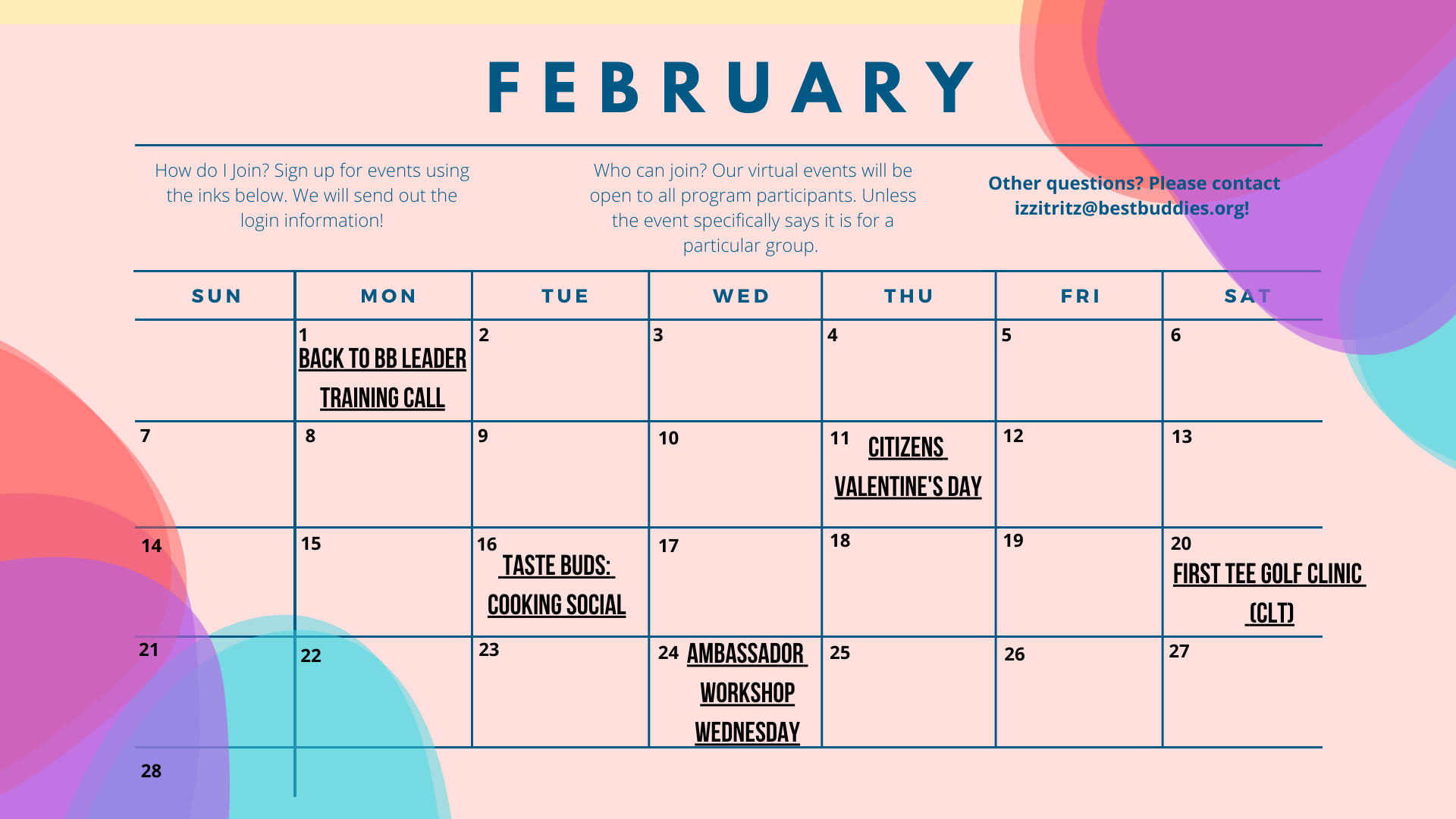 FEBRUARY

How do I Join? Sign up for events using the inks below. We will send out the login information!

Who can join? Our virtual events will be open to all program participants. Unless the event specifically says it is for a particular group.

Other questions? Please contact izzitritz@bestbuddies.org!

| SUN | MON | TUE | WED | THU | FRI | SAT |
|---|---|---|---|---|---|---|
| | 1 BACK TO BB LEADER TRAINING CALL | 2 | 3 | 4 | 5 | 6 |
| 7 | 8 | 9 | 10 | 11 CITIZENS VALENTINE'S DAY | 12 | 13 |
| 14 | 15 | 16 TASTE BUDS: COOKING SOCIAL | 17 | 18 | 19 | 20 FIRST TEE GOLF CLINIC (CLT) |
| 21 | 22 | 23 | 24 AMBASSADOR WORKSHOP WEDNESDAY | 25 | 26 | 27 |
| 28 | | | | | | |